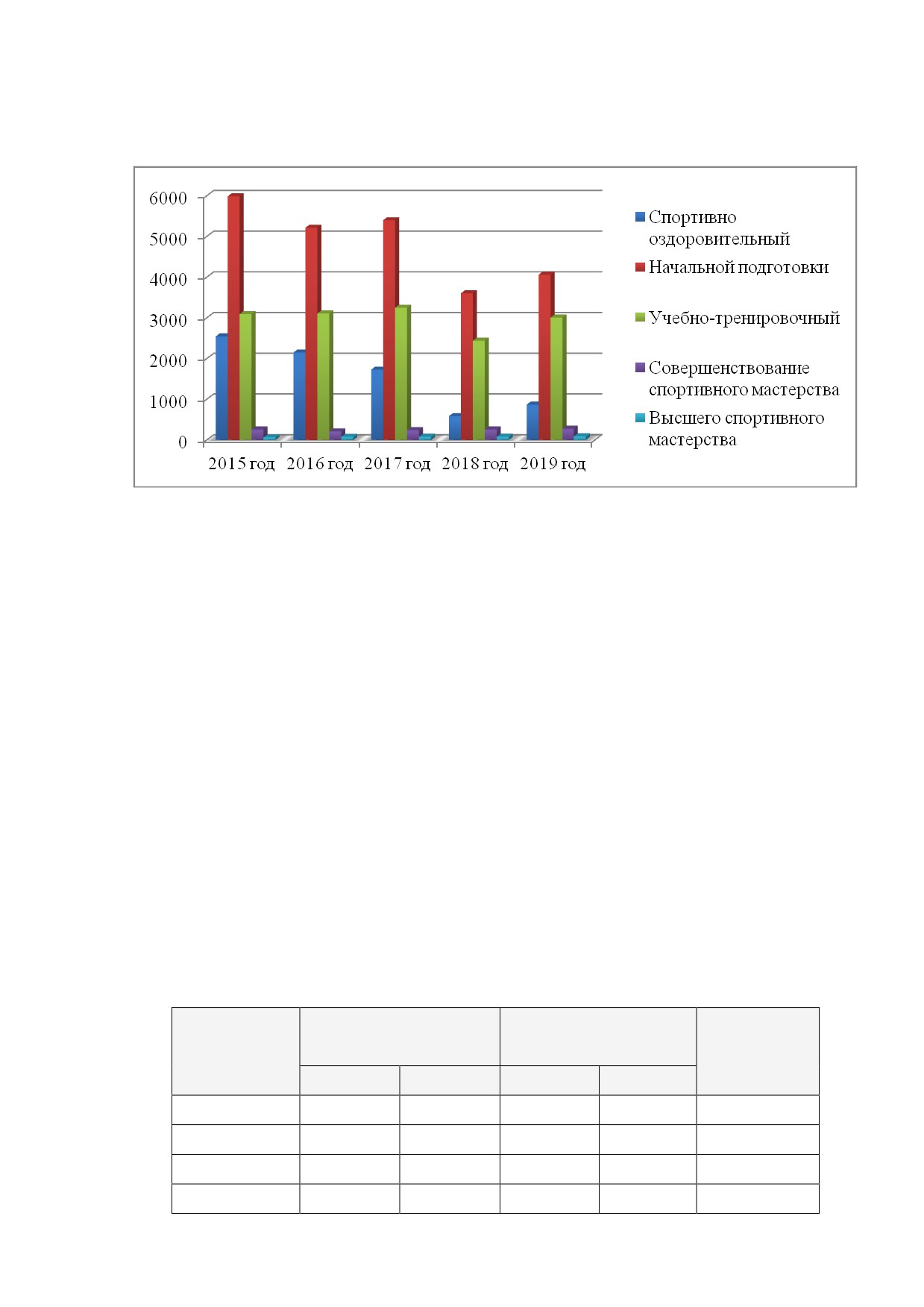 6000
5000
4000
3000
2000
1000
0

2015 год 2016 год 2017 год 2018 год 2019 год

Спортивно оздоровительный
Начальной подготовки
Учебно-тренировочный
Совершенствование спортивного мастерства
Высшего спортивного мастерства